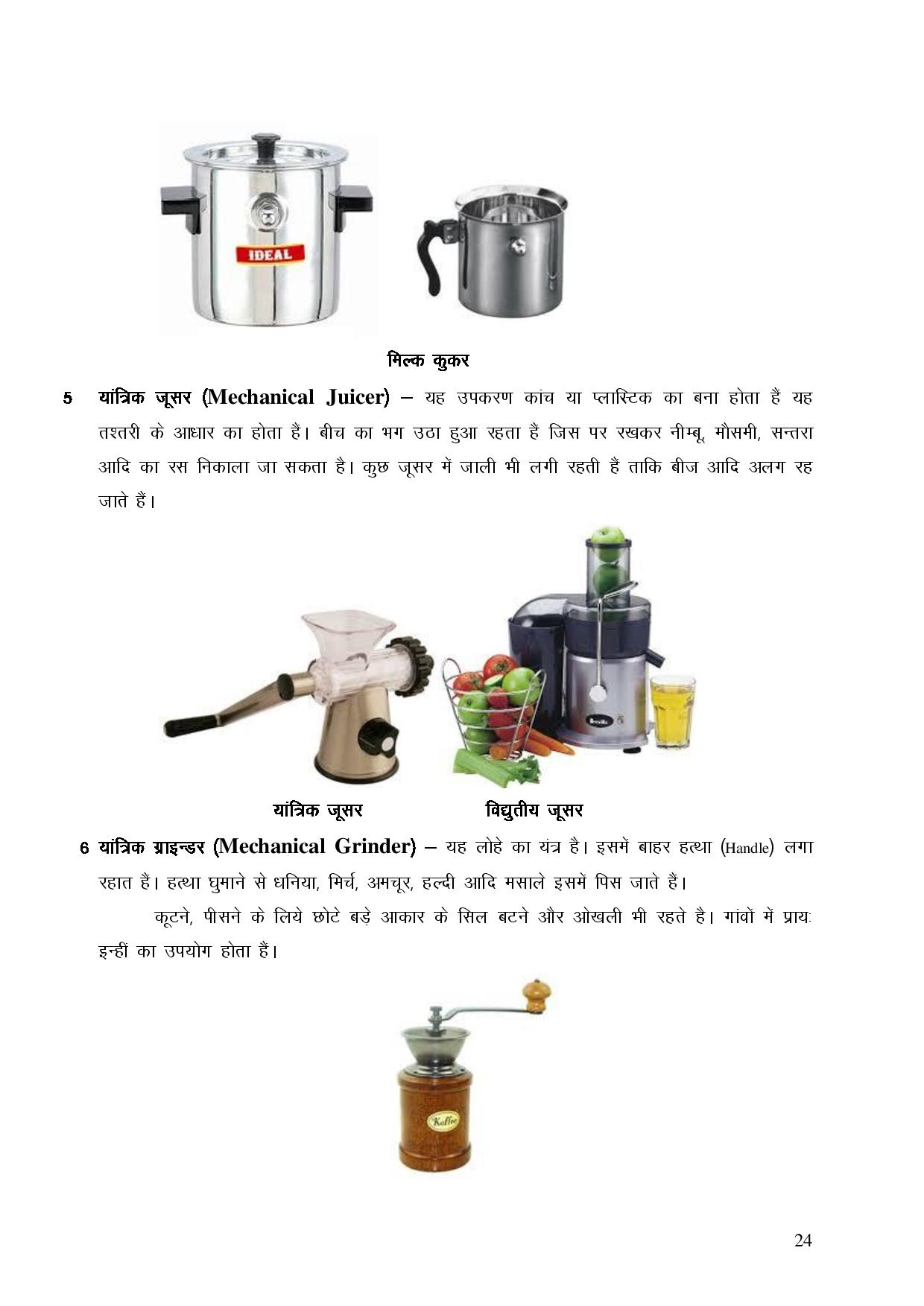 IDEAL

मिल्क कुकर

5 यांत्रिक जूसर (Mechanical Juicer) – यह उपकरण कांच या प्लास्टिक का बना होता हैं यह तश्तरी के आधार का होता हैं। बीच का भग उठा हुआ रहता हैं जिस पर रखकर नीम्बू, मौसमी, सन्तरा आदि का रस निकाला जा सकता है। कुछ जूसर में जाली भी लगी रहती हैं ताकि बीज आदि अलग रह जाते हैं।

Breville

यांत्रिक जूसर विद्युतीय जूसर

6 यांत्रिक ग्राइन्डर (Mechanical Grinder) – यह लोहे का यंत्र है। इसमें बाहर हत्था (Handle) लगा रहात हैं। हत्था घुमाने से धनिया, मिर्च, अमचूर, हल्दी आदि मसाले इसमें पिस जाते हैं।

कूटने, पीसने के लिये छोटे बड़े आकार के सिल बटने और ओखली भी रहते है। गांवों में प्रायः इन्हीं का उपयोग होता हैं।

Kaffee

24